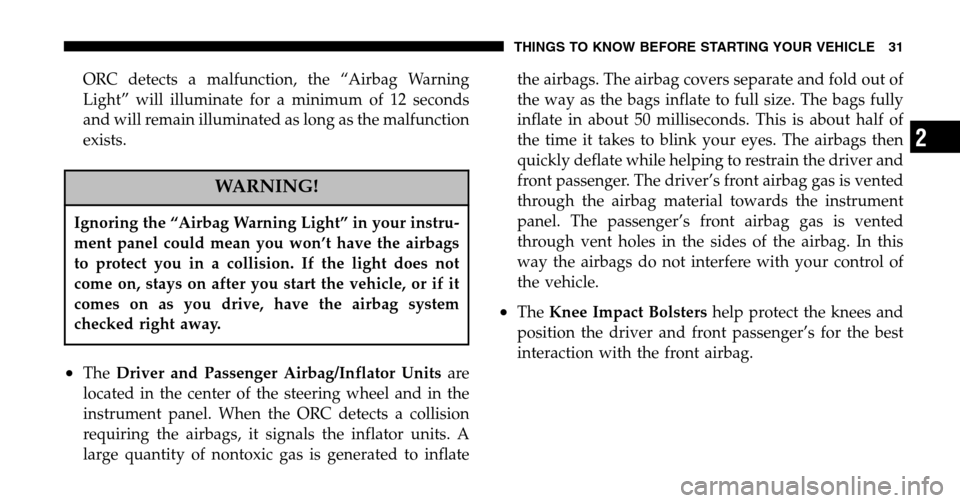 THINGS TO KNOW BEFORE STARTING YOUR VEHICLE 31

ORC detects a malfunction, the “Airbag Warning Light” will illuminate for a minimum of 12 seconds and will remain illuminated as long as the malfunction exists.

WARNING!

Ignoring the “Airbag Warning Light” in your instrument panel could mean you won’t have the airbags to protect you in a collision. If the light does not come on, stays on after you start the vehicle, or if it comes on as you drive, have the airbag system checked right away.

• The Driver and Passenger Airbag/Inflator Units are located in the center of the steering wheel and in the instrument panel. When the ORC detects a collision requiring the airbags, it signals the inflator units. A large quantity of nontoxic gas is generated to inflate the airbags. The airbag covers separate and fold out of the way as the bags inflate to full size. The bags fully inflate in about 50 milliseconds. This is about half of the time it takes to blink your eyes. The airbags then quickly deflate while helping to restrain the driver and front passenger. The driver’s front airbag gas is vented through the airbag material towards the instrument panel. The passenger’s front airbag gas is vented through vent holes in the sides of the airbag. In this way the airbags do not interfere with your control of the vehicle.

• The Knee Impact Bolsters help protect the knees and position the driver and front passenger’s for the best interaction with the front airbag.

2

carmanualsonline.info